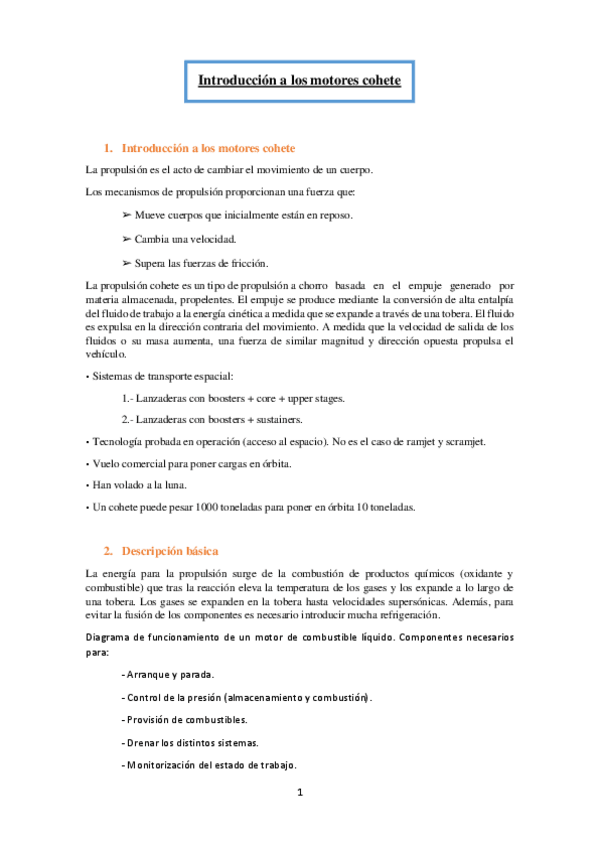 Introducción a los motores cohete

1. Introducción a los motores cohete

La propulsión es el acto de cambiar el movimiento de un cuerpo.

Los mecanismos de propulsión proporcionan una fuerza que:

➢ Mueve cuerpos que inicialmente están en reposo.

➢ Cambia una velocidad.

➢ Supera las fuerzas de fricción.

La propulsión cohete es un tipo de propulsión a chorro basada en el empuje generado por materia almacenada, propelentes. El empuje se produce mediante la conversión de alta entalpía del fluido de trabajo a la energía cinética a medida que se expande a través de una tobera. El fluido es expulsa en la dirección contraria del movimiento. A medida que la velocidad de salida de los fluidos o su masa aumenta, una fuerza de similar magnitud y dirección opuesta propulsa el vehículo.

• Sistemas de transporte espacial:

1.- Lanzaderas con boosters + core + upper stages.

2.- Lanzaderas con boosters + sustainers.

• Tecnología probada en operación (acceso al espacio). No es el caso de ramjet y scramjet.

• Vuelo comercial para poner cargas en órbita.

• Han volado a la luna.

• Un cohete puede pesar 1000 toneladas para poner en órbita 10 toneladas.

2. Descripción básica

La energía para la propulsión surge de la combustión de productos químicos (oxidante y combustible) que tras la reacción eleva la temperatura de los gases y los expande a lo largo de una tobera. Los gases se expanden en la tobera hasta velocidades supersónicas. Además, para evitar la fusión de los componentes es necesario introducir mucha refrigeración.

Diagrama de funcionamiento de un motor de combustible líquido. Componentes necesarios para:

- Arranque y parada.

- Control de la presión (almacenamiento y combustión).

- Provisión de combustibles.

- Drenar los distintos sistemas.

- Monitorización del estado de trabajo.

1